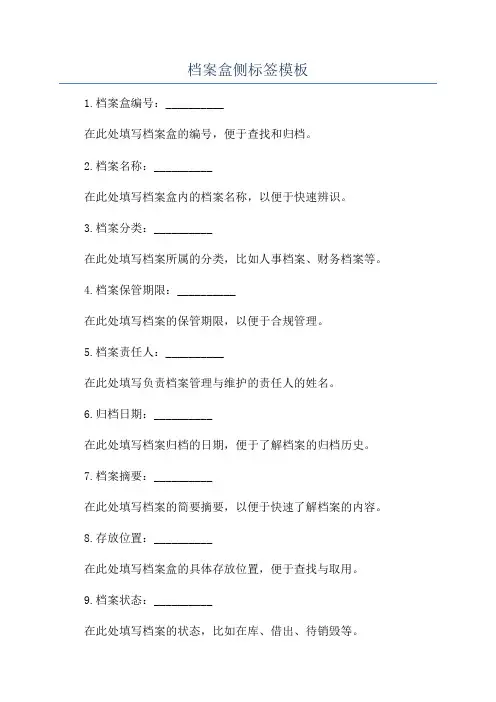 档案盒侧标签模板

1.档案盒编号：__________

在此处填写档案盒的编号，便于查找和归档。

2.档案名称：__________

在此处填写档案盒内的档案名称，以便于快速辨识。

3.档案分类：__________

在此处填写档案所属的分类，比如人事档案、财务档案等。

4.档案保管期限：__________

在此处填写档案的保管期限，以便于合规管理。

5.档案责任人：__________

在此处填写负责档案管理与维护的责任人的姓名。

6.归档日期：__________

在此处填写档案归档的日期，便于了解档案的归档历史。

7.档案摘要：__________

在此处填写档案的简要摘要，以便于快速了解档案的内容。

8.存放位置：__________

在此处填写档案盒的具体存放位置，便于查找与取用。

9.档案状态：__________

在此处填写档案的状态，比如在库、借出、待销毁等。